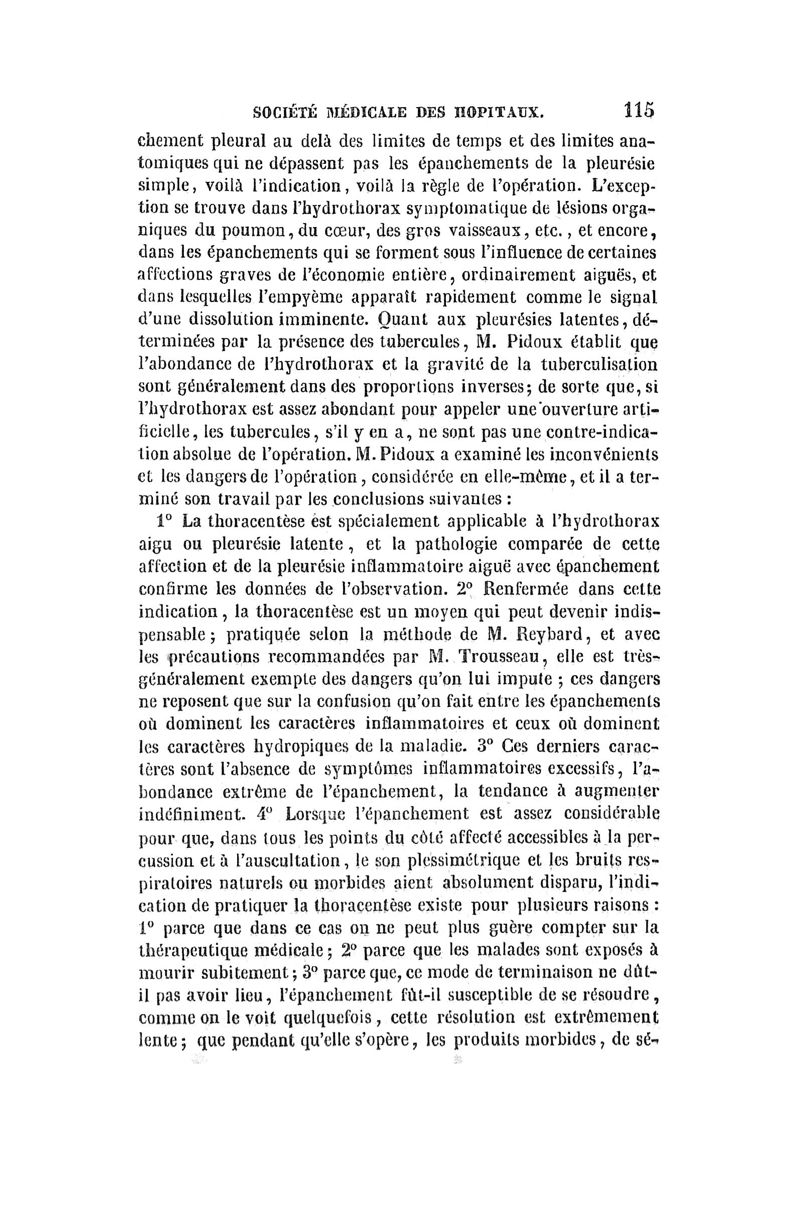 SOCIÉTÉ MÉDICALE DES HOPITAUX. 115

chement pleural au delà des limites de temps et des limites anatomiques qui ne dépassent pas les épanchements de la pleurésie simple, voilà l'indication, voilà la règle de l'opération. L'exception se trouve dans l'hydrothorax symptomatique de lésions organiques du poumon, du cœur, des gros vaisseaux, etc., et encore, dans les épanchements qui se forment sous l'influence de certaines affections graves de l'économie entière, ordinairement aiguës, et dans lesquelles l'empyème apparaît rapidement comme le signal d'une dissolution imminente. Quant aux pleurésies latentes, déterminées par la présence des tubercules, M. Pidoux établit que l'abondance de l'hydrothorax et la gravité de la tuberculisation sont généralement dans des proportions inverses; de sorte que, si l'hydrothorax est assez abondant pour appeler une ouverture artificielle, les tubercules, s'il y en a, ne sont pas une contre-indication absolue de l'opération. M. Pidoux a examiné les inconvénients et les dangers de l'opération, considérée en elle-même, et il a terminé son travail par les conclusions suivantes :

1° La thoracentèse est spécialement applicable à l'hydrothorax aigu ou pleurésie latente, et la pathologie comparée de cette affection et de la pleurésie inflammatoire aiguë avec épanchement confirme les données de l'observation. 2° Renfermée dans cette indication, la thoracentèse est un moyen qui peut devenir indispensable; pratiquée selon la méthode de M. Reybard, et avec les précautions recommandées par M. Trousseau, elle est très-généralement exempte des dangers qu'on lui impute; ces dangers ne reposent que sur la confusion qu'on fait entre les épanchements où dominent les caractères inflammatoires et ceux où dominent les caractères hydropiques de la maladie. 3° Ces derniers caractères sont l'absence de symptômes inflammatoires excessifs, l'abondance extrême de l'épanchement, la tendance à augmenter indéfiniment. 4° Lorsque l'épanchement est assez considérable pour que, dans tous les points du côté affecté accessibles à la percussion et à l'auscultation, le son plessimétrique et les bruits respiratoires naturels ou morbides aient absolument disparu, l'indication de pratiquer la thoracentèse existe pour plusieurs raisons : 1° parce que dans ce cas on ne peut plus guère compter sur la thérapeutique médicale; 2° parce que les malades sont exposés à mourir subitement; 3° parce que, ce mode de terminaison ne dût-il pas avoir lieu, l'épanchement fût-il susceptible de se résoudre, comme on le voit quelquefois, cette résolution est extrêmement lente; que pendant qu'elle s'opère, les produits morbides, de sé-